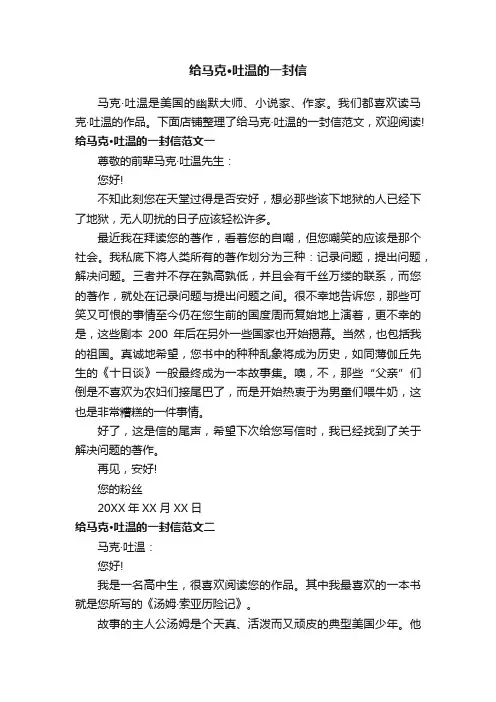 给马克•吐温的一封信

马克·吐温是美国的幽默大师、小说家、作家。我们都喜欢读马克·吐温的作品。下面店铺整理了给马克·吐温的一封信范文，欢迎阅读!

给马克•吐温的一封信范文一

尊敬的前辈马克·吐温先生：

您好!

不知此刻您在天堂过得是否安好，想必那些该下地狱的人已经下了地狱，无人叨扰的日子应该轻松许多。

最近我在拜读您的著作，看着您的自嘲，但您嘲笑的应该是那个社会。我私底下将人类所有的著作划分为三种：记录问题，提出问题，解决问题。三者并不存在孰高孰低，并且会有千丝万缕的联系，而您的著作，就处在记录问题与提出问题之间。很不幸地告诉您，那些可笑又可恨的事情至今仍在您生前的国度周而复始地上演着，更不幸的是，这些剧本 200 年后在另外一些国家也开始揭幕。当然，也包括我的祖国。真诚地希望，您书中的种种乱象将成为历史，如同薄伽丘先生的《十日谈》一般最终成为一本故事集。噢，不，那些“父亲”们倒是不喜欢为农妇们接尾巴了，而是开始热衷于为男童们喂牛奶，这也是非常糟糕的一件事情。

好了，这是信的尾声，希望下次给您写信时，我已经找到了关于解决问题的著作。

再见，安好!

您的粉丝

20XX 年 XX 月 XX 日

给马克•吐温的一封信范文二

马克·吐温：

您好!

我是一名高中生，很喜欢阅读您的作品。其中我最喜欢的一本书就是您所写的《汤姆·索亚历险记》。

故事的主人公汤姆是个天真、活泼而又顽皮的典型美国少年。他